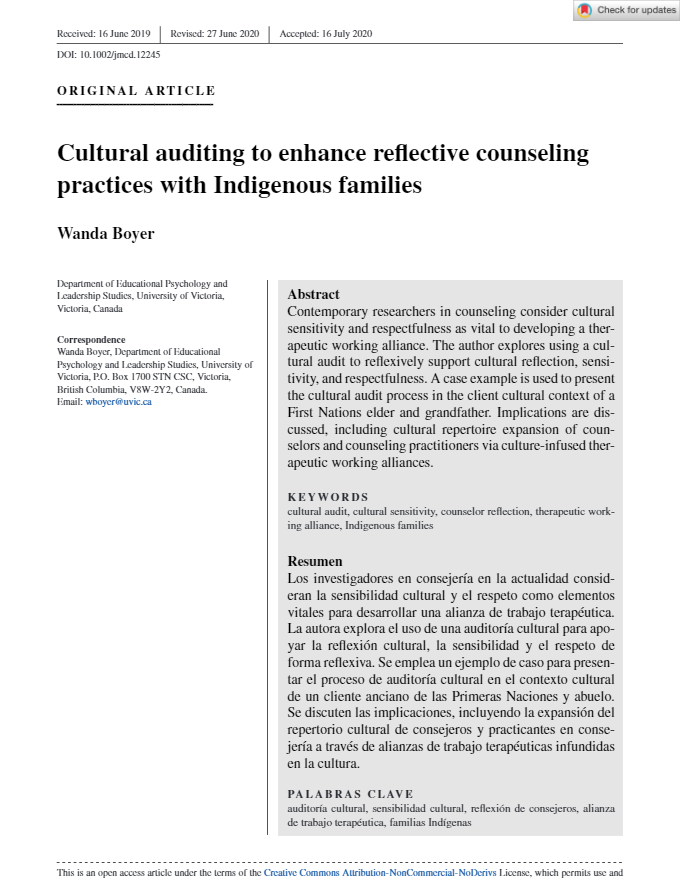 Check for updates

Received: 16 June 2019 | Revised: 27 June 2020 | Accepted: 16 July 2020

DOI: 10.1002/jmcd.12245

ORIGINAL ARTICLE

Cultural auditing to enhance reflective counseling practices with Indigenous families

Wanda Boyer

Department of Educational Psychology and Leadership Studies, University of Victoria, Victoria, Canada

Correspondence
Wanda Boyer, Department of Educational Psychology and Leadership Studies, University of Victoria, P.O. Box 1700 STN CSC, Victoria, British Columbia, V8W-2Y2, Canada.
Email: wboyer@uvic.ca

Abstract
Contemporary researchers in counseling consider cultural sensitivity and respectfulness as vital to developing a therapeutic working alliance. The author explores using a cultural audit to reflexively support cultural reflection, sensitivity, and respectfulness. A case example is used to present the cultural audit process in the client cultural context of a First Nations elder and grandfather. Implications are discussed, including cultural repertoire expansion of counselors and counseling practitioners via culture-infused therapeutic working alliances.

KEYWORDS
cultural audit, cultural sensitivity, counselor reflection, therapeutic working alliance, Indigenous families

Resumen
Los investigadores en consejería en la actualidad consideran la sensibilidad cultural y el respeto como elementos vitales para desarrollar una alianza de trabajo terapéutica. La autora explora el uso de una auditoría cultural para apoyar la reflexión cultural, la sensibilidad y el respeto de forma reflexiva. Se emplea un ejemplo de caso para presentar el proceso de auditoría cultural en el contexto cultural de un cliente anciano de las Primeras Naciones y abuelo. Se discuten las implicaciones, incluyendo la expansión del repertorio cultural de consejeros y practicantes en consejería a través de alianzas de trabajo terapéuticas infundidas en la cultura.

PALABRAS CLAVE
auditoría cultural, sensibilidad cultural, reflexión de consejeros, alianza de trabajo terapéutica, familias Indígenas

This is an open access article under the terms of the Creative Commons Attribution-NonCommercial-NoDerivs License, which permits use and